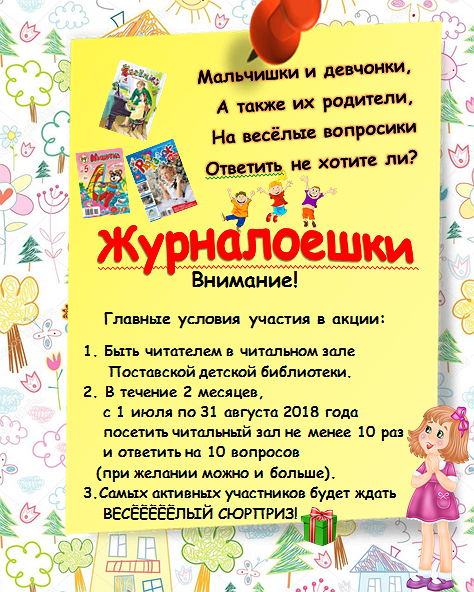 Мальчишки и девчонки,
А также их родители,
На весёлые вопросики
Ответить не хотите ли?

Журналоешки

Внимание!

Главные условия участия в акции:

1. Быть читателем в читальном зале Поставской детской библиотеки.
2. В течение 2 месяцев, с 1 июля по 31 августа 2018 года посетить читальный зал не менее 10 раз и ответить на 10 вопросов (при желании можно и больше).
3. Самых активных участников будет ждать ВЕСЁЁЁЁЁЛЫЙ СЮРПРИЗ!